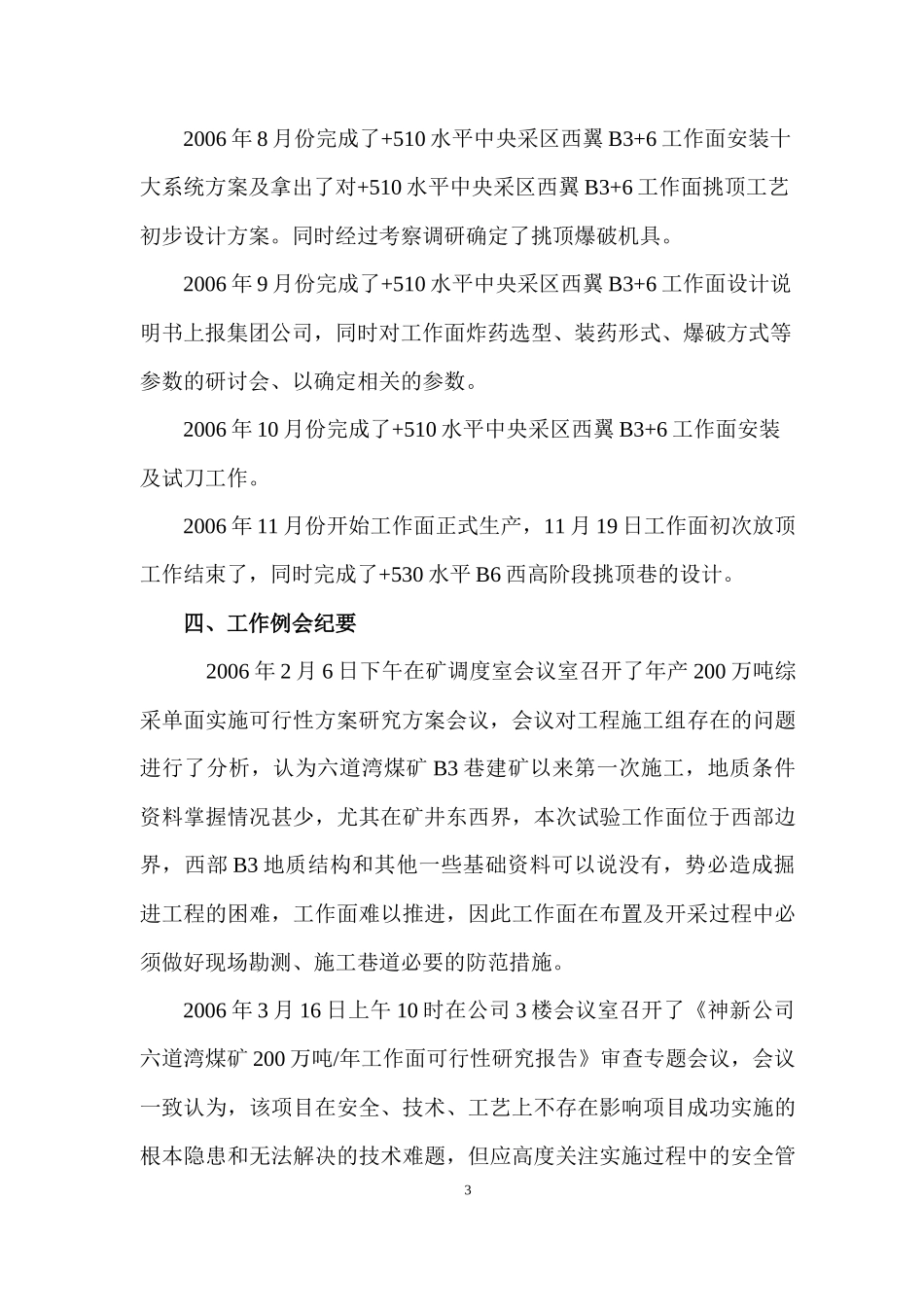 2006 年 8 月份完成了+510 水平中央采区西翼 B3+6 工作面安装十大系统方案及拿出了对+510 水平中央采区西翼 B3+6 工作面挑顶工艺初步设计方案。同时经过考察调研确定了挑顶爆破机具。

2006 年 9 月份完成了+510 水平中央采区西翼 B3+6 工作面设计说明书上报集团公司，同时对工作面炸药选型、装药形式、爆破方式等参数的研讨会、以确定相关的参数。

2006 年 10 月份完成了+510 水平中央采区西翼 B3+6 工作面安装及试刀工作。

2006 年 11 月份开始工作面正式生产，11 月 19 日工作面初次放顶工作结束了，同时完成了+530 水平 B6 西高阶段挑顶巷的设计。

四、工作例会纪要

2006 年 2 月 6 日下午在矿调度室会议室召开了年产 200 万吨综采单面实施可行性方案研究方案会议，会议对工程施工组存在的问题进行了分析，认为六道湾煤矿 B3 巷建矿以来第一次施工，地质条件资料掌握情况甚少，尤其在矿井东西界，本次试验工作面位于西部边界，西部 B3 地质结构和其他一些基础资料可以说没有，势必造成掘进工程的困难，工作面难以推进，因此工作面在布置及开采过程中必须做好现场勘测、施工巷道必要的防范措施。

2006 年 3 月 16 日上午 10 时在公司 3 楼会议室召开了《神新公司六道湾煤矿 200 万吨/年工作面可行性研究报告》审查专题会议，会议一致认为，该项目在安全、技术、工艺上不存在影响项目成功实施的根本隐患和无法解决的技术难题，但应高度关注实施过程中的安全管

3